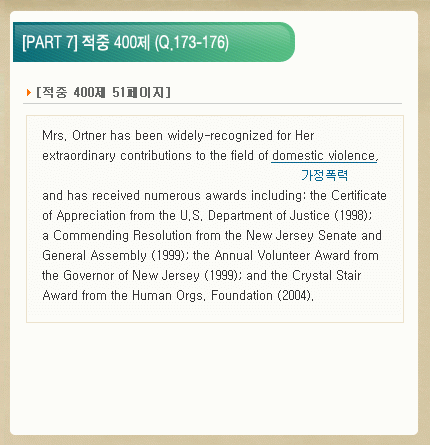 [PART 7] 적중 400제 (Q.173-176)

[적중 400제 51페이지]

Mrs. Ortner has been widely-recognized for Her extraordinary contributions to the field of domestic violence,
가정폭력
and has received numerous awards including: the Certificate of Appreciation from the U.S. Department of Justice (1998); a Commending Resolution from the New Jersey Senate and General Assembly (1999); the Annual Volunteer Award from the Governor of New Jersey (1999); and the Crystal Stair Award from the Human Orgs. Foundation (2004).